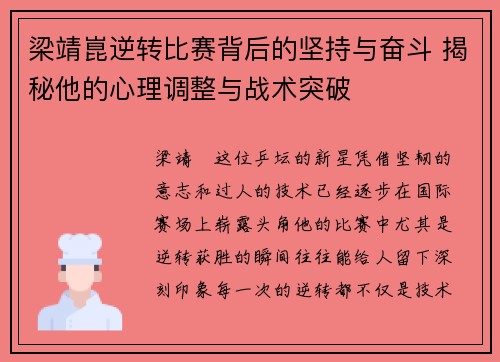 梁靖崑逆转比赛背后的坚持与奋斗 揭秘他的心理调整与战术突破

梁靖　这位乒坛的新星凭借坚韧的意志和过人的技术已经逐步在国际赛场上崭露头角他的比赛中尤其是逆转获胜的瞬间往往能给人留下深刻印象每一次的逆转都不仅是技术